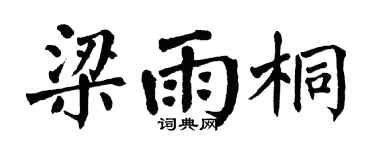 梁雨桐

词典网